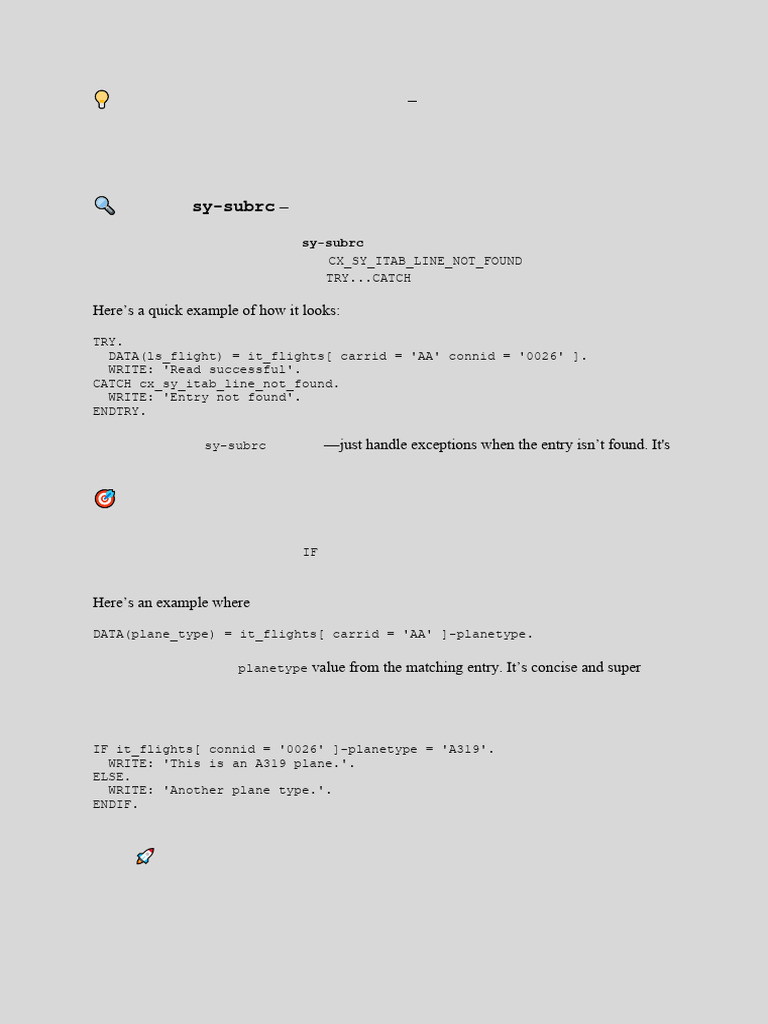 –

sy-subrc –

sy-subrc

CX_SY_ITAB_LINE_NOT_FOUND

TRY...CATCH

Here’s a quick example of how it looks:

TRY.
  DATA(ls_flight) = it_flights[ carrid = 'AA' connid = '0026' ].
  WRITE: 'Read successful'.
CATCH cx_sy_itab_line_not_found.
  WRITE: 'Entry not found'.
ENDTRY.

sy-subrc —just handle exceptions when the entry isn’t found. It's

IF

Here’s an example where

DATA(plane_type) = it_flights[ carrid = 'AA' ]-planetype.

planetype value from the matching entry. It’s concise and super

IF it_flights[ connid = '0026' ]-planetype = 'A319'.
  WRITE: 'This is an A319 plane.'.
ELSE.
  WRITE: 'Another plane type.'.
ENDIF.